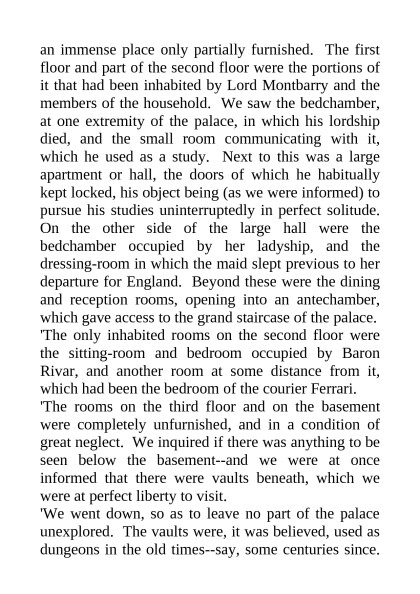 an immense place only partially furnished. The first floor and part of the second floor were the portions of it that had been inhabited by Lord Montbarry and the members of the household. We saw the bedchamber, at one extremity of the palace, in which his lordship died, and the small room communicating with it, which he used as a study. Next to this was a large apartment or hall, the doors of which he habitually kept locked, his object being (as we were informed) to pursue his studies uninterruptedly in perfect solitude. On the other side of the large hall were the bedchamber occupied by her ladyship, and the dressing-room in which the maid slept previous to her departure for England. Beyond these were the dining and reception rooms, opening into an antechamber, which gave access to the grand staircase of the palace.
'The only inhabited rooms on the second floor were the sitting-room and bedroom occupied by Baron Rivar, and another room at some distance from it, which had been the bedroom of the courier Ferrari.
'The rooms on the third floor and on the basement were completely unfurnished, and in a condition of great neglect. We inquired if there was anything to be seen below the basement--and we were at once informed that there were vaults beneath, which we were at perfect liberty to visit.
'We went down, so as to leave no part of the palace unexplored. The vaults were, it was believed, used as dungeons in the old times--say, some centuries since.